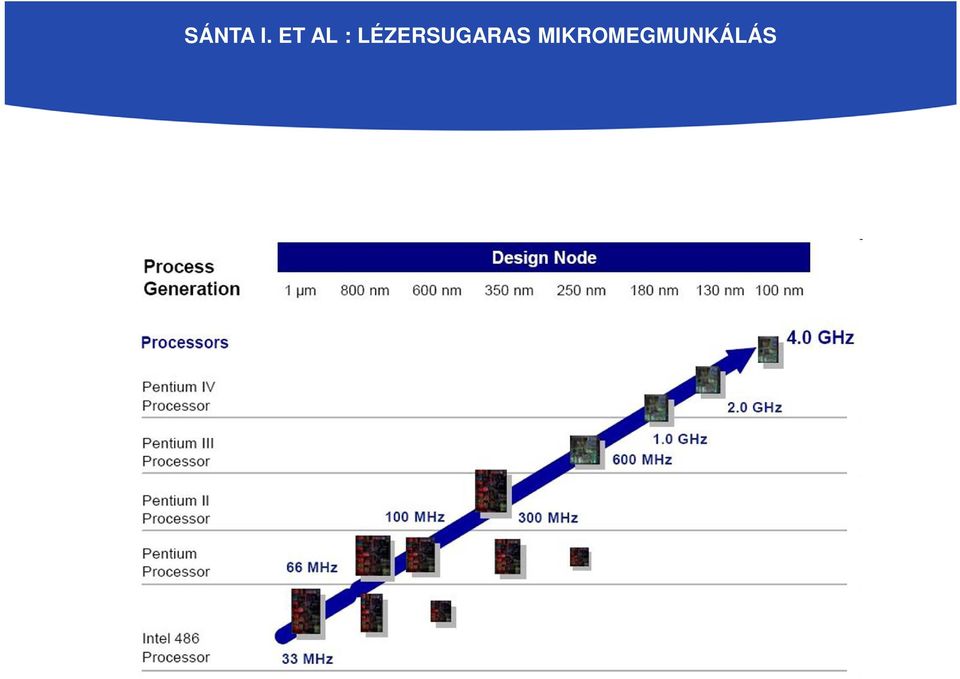 SÁNTA I. ET AL : LÉZERSUGARAS MIKROMEGMUNKÁLÁS

Process Generation

Design Node

1 µm 800 nm 600 nm 350 nm 250 nm 180 nm 130 nm 100 nm

Processors

Pentium IV Processor

Pentium III Processor

Pentium II Processor

Pentium Processor

Intel 486 Processor

4.0 GHz

2.0 GHz

1.0 GHz

600 MHz

300 MHz

100 MHz

66 MHz

33 MHz